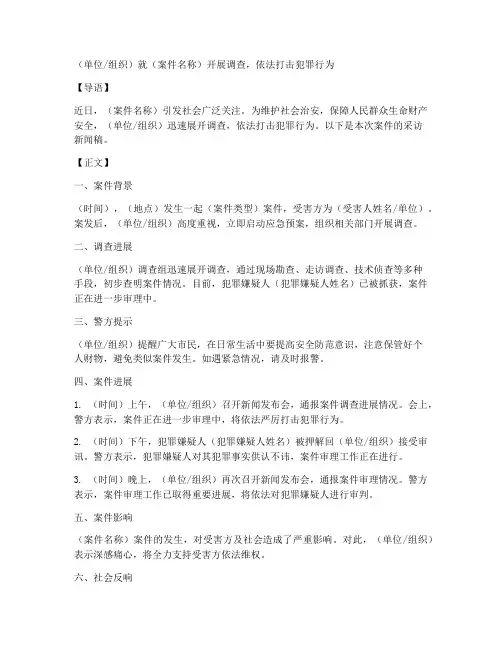 （单位/组织）就（案件名称）开展调查，依法打击犯罪行为

【导语】

近日，（案件名称）引发社会广泛关注。为维护社会治安，保障人民群众生命财产安全，（单位/组织）迅速展开调查，依法打击犯罪行为。以下是本次案件的采访新闻稿。

【正文】

一、案件背景

（时间），（地点）发生一起（案件类型）案件，受害方为（受害人姓名/单位）。案发后，（单位/组织）高度重视，立即启动应急预案，组织相关部门开展调查。

二、调查进展

（单位/组织）调查组迅速展开调查，通过现场勘查、走访调查、技术侦查等多种手段，初步查明案件情况。目前，犯罪嫌疑人（犯罪嫌疑人姓名）已被抓获，案件正在进一步审理中。

三、警方提示

（单位/组织）提醒广大市民，在日常生活中要提高安全防范意识，注意保管好个人财物，避免类似案件发生。如遇紧急情况，请及时报警。

四、案件进展

1. （时间）上午，（单位/组织）召开新闻发布会，通报案件调查进展情况。会上，警方表示，案件正在进一步审理中，将依法严厉打击犯罪行为。

2. （时间）下午，犯罪嫌疑人（犯罪嫌疑人姓名）被押解回（单位/组织）接受审讯。警方表示，犯罪嫌疑人对其犯罪事实供认不讳，案件审理工作正在进行。

3. （时间）晚上，（单位/组织）再次召开新闻发布会，通报案件审理情况。警方表示，案件审理工作已取得重要进展，将依法对犯罪嫌疑人进行审判。

五、案件影响

（案件名称）案件的发生，对受害方及社会造成了严重影响。对此，（单位/组织）表示深感痛心，将全力支持受害方依法维权。

六、社会反响